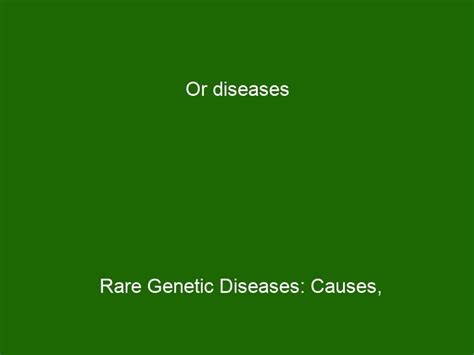 Or diseases

Rare Genetic Diseases: Causes,